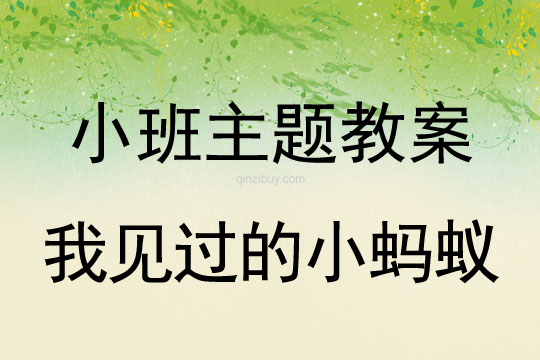 小班主题教案

qinzibuy.com

我见过的小蚂蚁